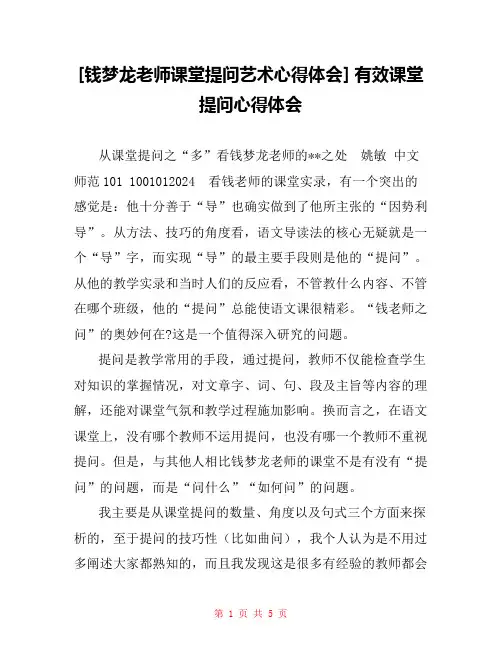 [钱梦龙老师课堂提问艺术心得体会] 有效课堂提问心得体会

从课堂提问之“多”看钱梦龙老师的**之处　姚敏 中文师范 101 1001012024　看钱老师的课堂实录，有一个突出的感觉是：他十分善于“导”也确实做到了他所主张的“因势利导”。从方法、技巧的角度看，语文导读法的核心无疑就是一个“导”字，而实现“导”的最主要手段则是他的“提问”。从他的教学实录和当时人们的反应看，不管教什么内容、不管在哪个班级，他的“提问”总能使语文课很精彩。“钱老师之问”的奥妙何在?这是一个值得深入研究的问题。

提问是教学常用的手段，通过提问，教师不仅能检查学生对知识的掌握情况，对文章字、词、句、段及主旨等内容的理解，还能对课堂气氛和教学过程施加影响。换而言之，在语文课堂上，没有哪个教师不运用提问，也没有哪一个教师不重视提问。但是，与其他人相比钱梦龙老师的课堂不是有没有“提问”的问题，而是“问什么”“如何问”的问题。

我主要是从课堂提问的数量、角度以及句式三个方面来探析的，至于提问的技巧性（比如曲问），我个人认为是不用过多阐述大家都熟知的，而且我发现这是很多有经验的教师都会

第 1 页 共 5 页